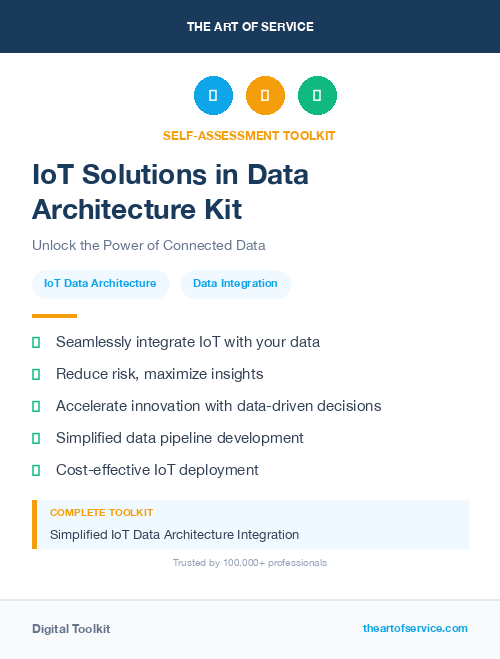 THE ART OF SERVICE

SELF-ASSESSMENT TOOLKIT

IoT Solutions in Data Architecture Kit

Unlock the Power of Connected Data

IoT Data Architecture

Data Integration

Seamlessly integrate IoT with your data

Reduce risk, maximize insights

Accelerate innovation with data-driven decisions

Simplified data pipeline development

Cost-effective IoT deployment

COMPLETE TOOLKIT

Simplified IoT Data Architecture Integration

Trusted by 100,000+ professionals

Digital Toolkit

theartofservice.com